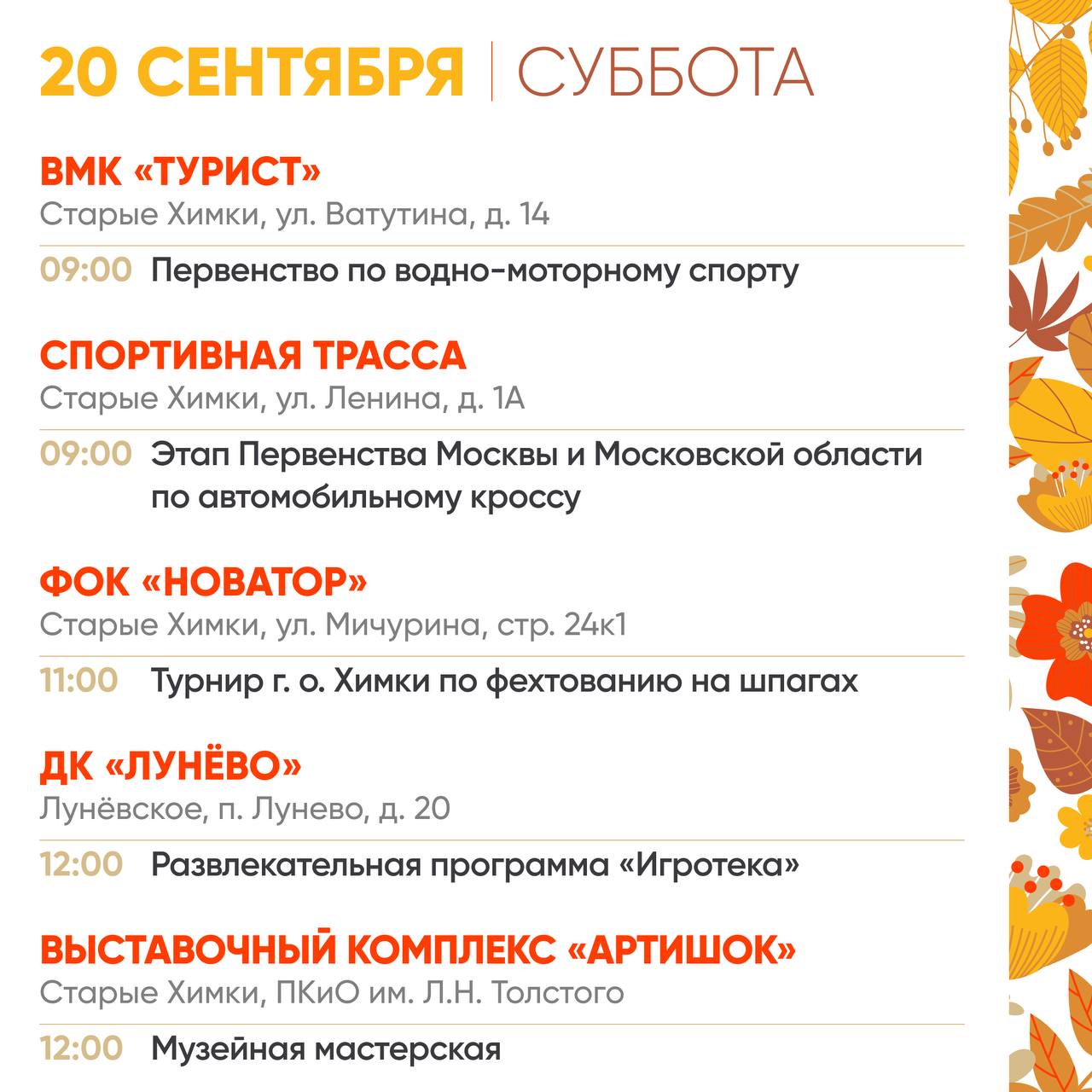 20 СЕНТЯБРЯ | СУББОТА

ВМК «ТУРИСТ»
Старые Химки, ул. Ватутина, д. 14

09:00 Первенство по водно-моторному спорту

СПОРТИВНАЯ ТРАССА
Старые Химки, ул. Ленина, д. 1А

09:00 Этап Первенства Москвы и Московской области по автомобильному кроссу

ФОК «НОВАТОР»
Старые Химки, ул. Мичурина, стр. 24к1

11:00 Турнир г. о. Химки по фехтованию на шпагах

ДК «ЛУНЁВО»
Лунёвское, п. Лунево, д. 20

12:00 Развлекательная программа «Игротека»

ВЫСТАВОЧНЫЙ КОМПЛЕКС «АРТИШОК»
Старые Химки, ПКиО им. Л.Н. Толстого

12:00 Музейная мастерская